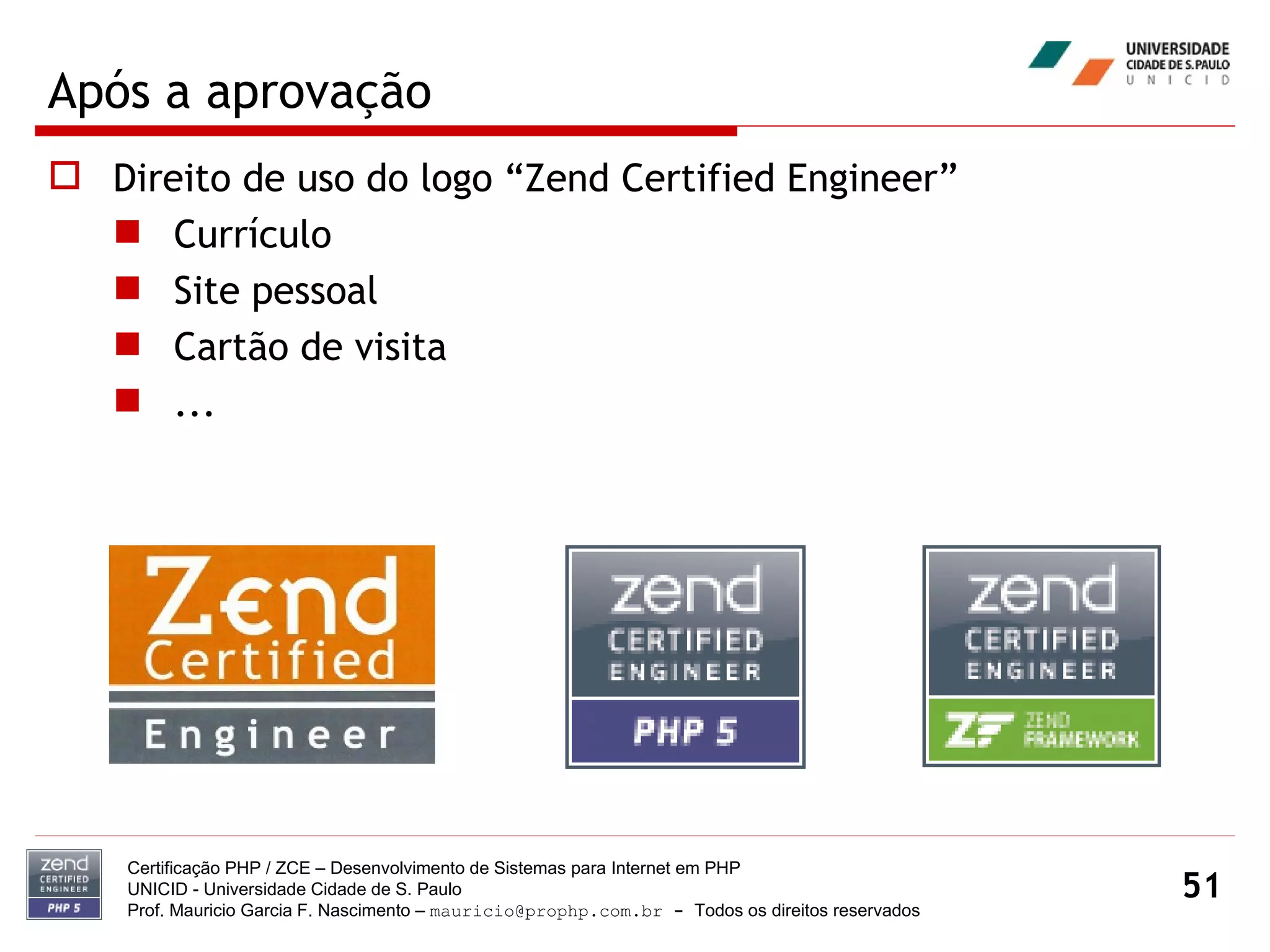 UNIVERSIDADE
CIDADE DE S. PAULO
U N I C I D

Após a aprovação

Direito de uso do logo “Zend Certified Engineer”

Currículo

Site pessoal

Cartão de visita

...

Zend
Certified
Engineer

zend
CERTIFIED
ENGINEER
PHP 5

zend
CERTIFIED
ENGINEER
ZF ZEND FRAMEWORK

zend
CERTIFIED
ENGINEER
PHP 5

Certificação PHP / ZCE – Desenvolvimento de Sistemas para Internet em PHP
UNICID - Universidade Cidade de S. Paulo
Prof. Mauricio Garcia F. Nascimento – mauricio@prophp.com.br – Todos os direitos reservados

51